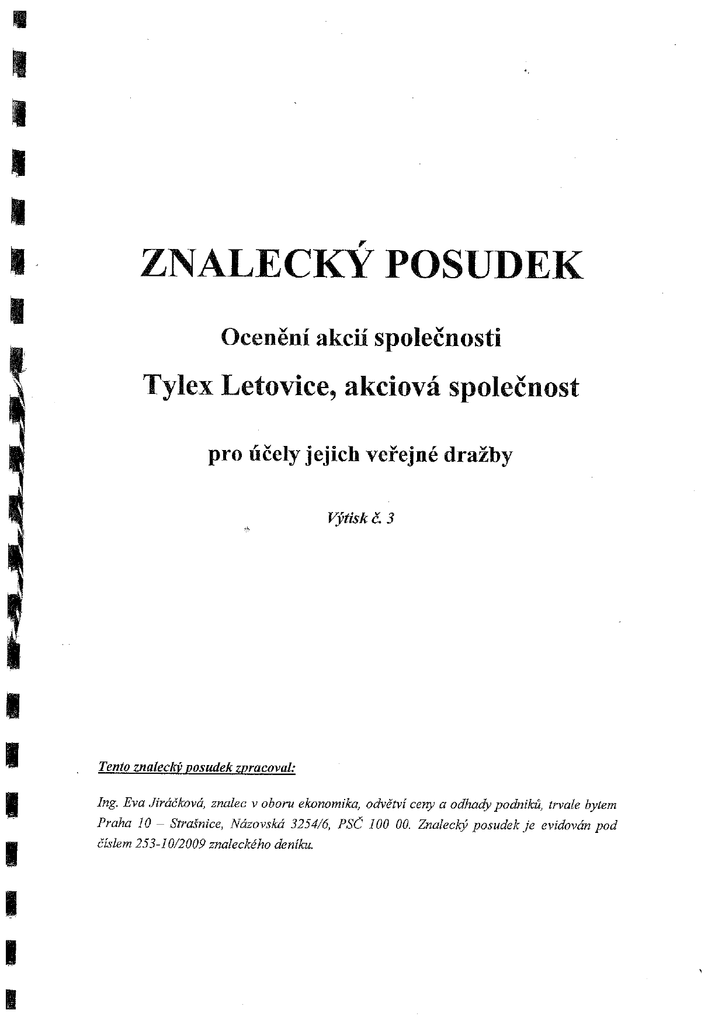 ZNALECKÝ POSUDEK

Ocenění akcií společnosti

Tylex Letovice, akciová společnost

pro účely jejich veřejné dražby

Výtisk č. 3

Tento znalecký posudek zpracoval:

Ing. Eva Jiráčková, znalec v oboru ekonomika, odvětví ceny a odhady podniků, trvale bytem Praha 10 – Strašnice, Názovská 3254/6, PSČ 100 00. Znalecký posudek je evidován pod číslem 253-10/2009 znaleckého deníku.